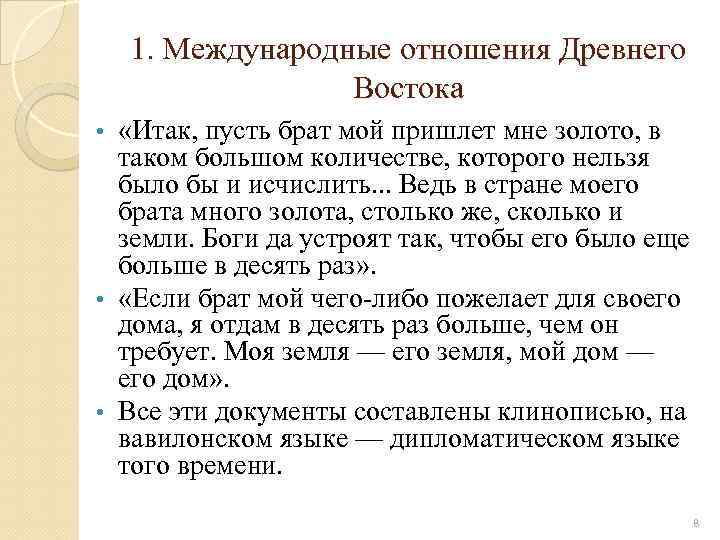 1. Международные отношения Древнего Востока

• «Итак, пусть брат мой пришлет мне золото, в таком большом количестве, которого нельзя было бы и исчислить... Ведь в стране моего брата много золота, столько же, сколько и земли. Боги да устроят так, чтобы его было еще больше в десять раз».

• «Если брат мой чего-либо пожелает для своего дома, я отдам в десять раз больше, чем он требует. Моя земля — его земля, мой дом — его дом».

• Все эти документы составлены клинописью, на вавилонском языке — дипломатическом языке того времени.

8